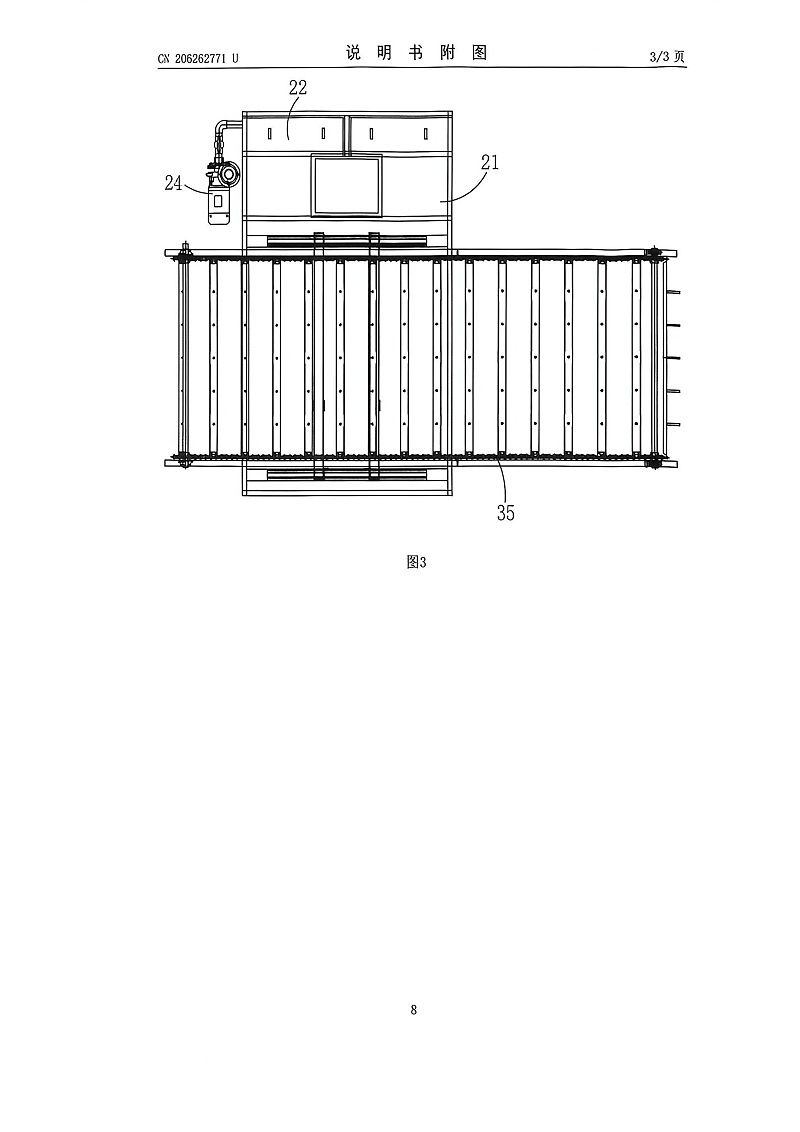 CN 206262771 U

说 明 书 附 图

3/3 页

22

21

24

35

图3

8